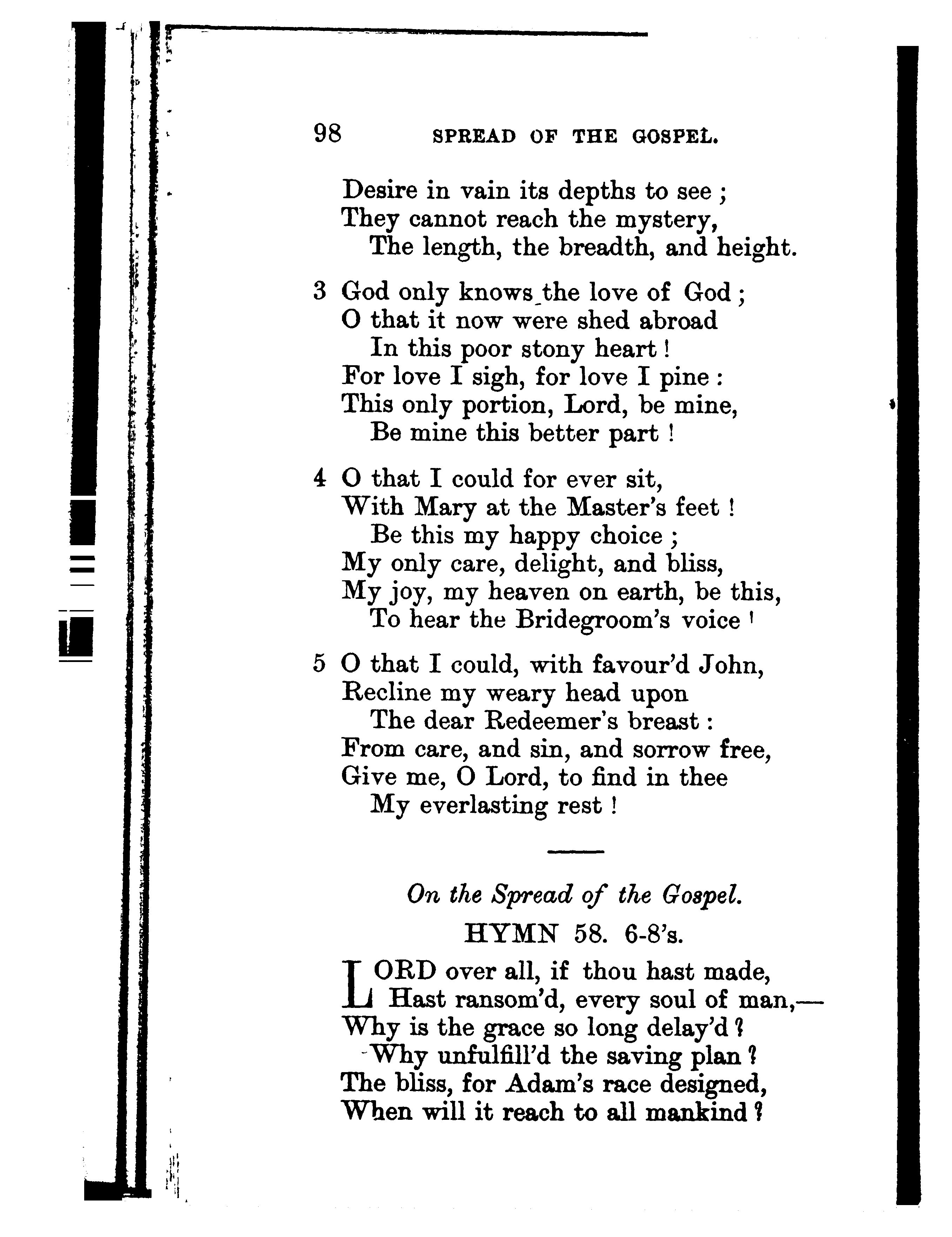 98 SPREAD OF THE GOSPEL.

Desire in vain its depths to see ;
They cannot reach the mystery,
The length, the breadth, and height.

3 God only knows the love of God ;
O that it now were shed abroad
In this poor stony heart !
For love I sigh, for love I pine :
This only portion, Lord, be mine,
Be mine this better part !

4 O that I could for ever sit,
With Mary at the Master's feet !
Be this my happy choice ;
My only care, delight, and bliss,
My joy, my heaven on earth, be this,
To hear the Bridegroom's voice !

5 O that I could, with favour'd John,
Recline my weary head upon
The dear Redeemer's breast :
From care, and sin, and sorrow free,
Give me, O Lord, to find in thee
My everlasting rest !

On the Spread of the Gospel.

HYMN 58. 6-8's.

LORD over all, if thou hast made,
Hast ransom'd, every soul of man,—
Why is the grace so long delay'd ?
Why unfulfill'd the saving plan ?
The bliss, for Adam's race designed,
When will it reach to all mankind ?